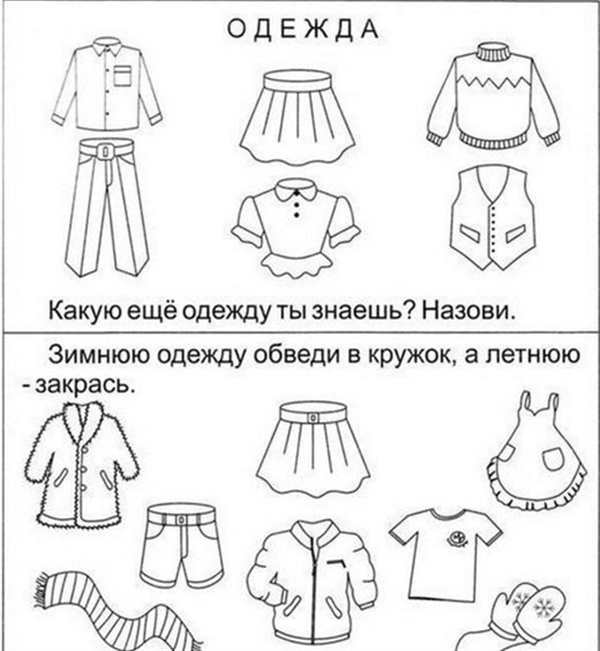 ОДЕЖДА

Какую ещё одежду ты знаешь? Назови.

Зимнюю одежду обведи в кружок, а летнюю - закрась.